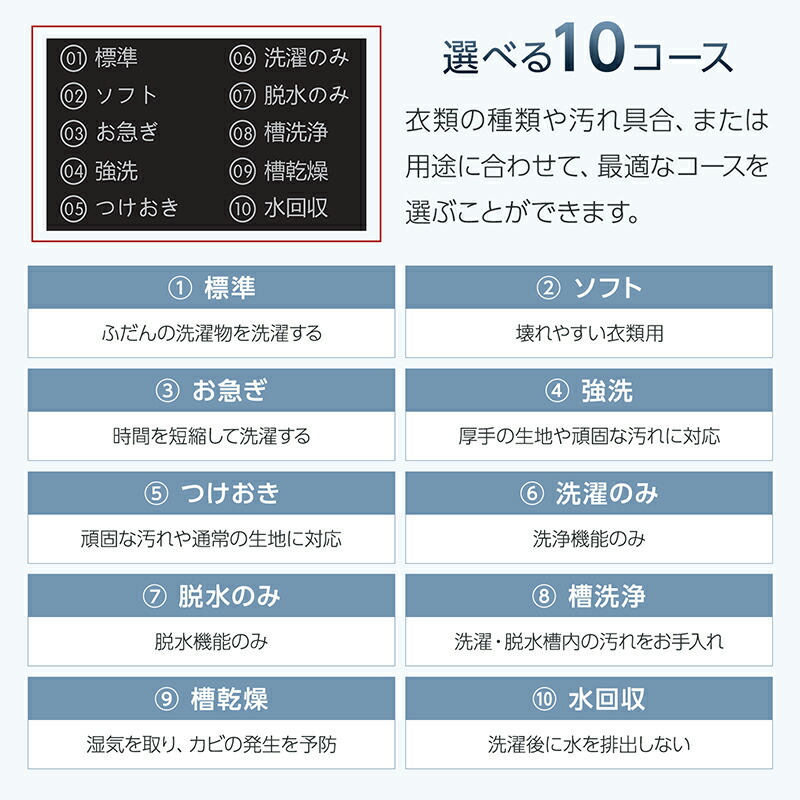 01 標準
02 ソフト
03 お急ぎ
04 強洗
05 つけおき
06 洗濯のみ
07 脱水のみ
08 槽洗浄
09 槽乾燥
10 水回収

選べる10コース

衣類の種類や汚れ具合、または用途に合わせて、最適なコースを選ぶことができます。

① 標準
ふだんの洗濯物を洗濯する

② ソフト
壊れやすい衣類用

③ お急ぎ
時間を短縮して洗濯する

④ 強洗
厚手の生地や頑固な汚れに対応

⑤ つけおき
頑固な汚れや通常の生地に対応

⑥ 洗濯のみ
洗浄機能のみ

⑦ 脱水のみ
脱水機能のみ

⑧ 槽洗浄
洗濯・脱水槽内の汚れをお手入れ

⑨ 槽乾燥
湿気を取り、カビの発生を予防

⑩ 水回収
洗濯後に水を排出しない